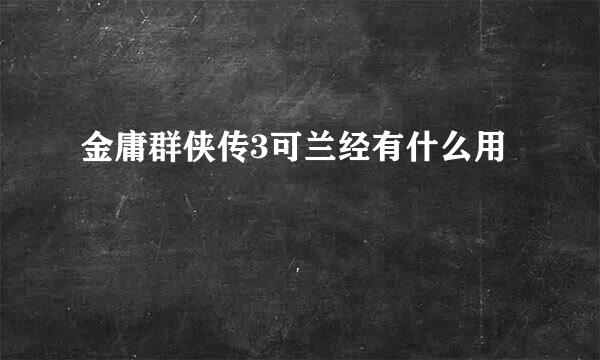 金庸群侠传3可兰经有什么用